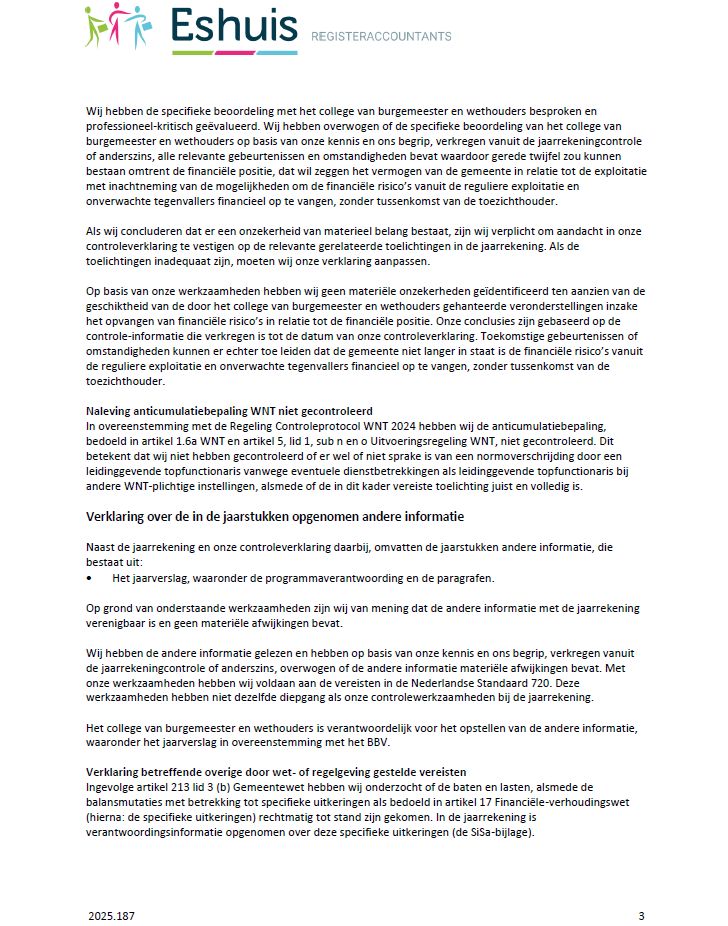 Eshuis REGISTERACCOUNTANTS

Wij hebben de specifieke beoordeling met het college van burgemeester en wethouders besproken en professioneel-kritisch geëvalueerd. Wij hebben overwogen of de specifieke beoordeling van het college van burgemeester en wethouders op basis van onze kennis en ons begrip, verkregen vanuit de jaarrekeningcontrole of anderszins, alle relevante gebeurtenissen en omstandigheden bevat waardoor gerede twijfel zou kunnen bestaan omtrent de financiële positie, dat wil zeggen het vermogen van de gemeente in relatie tot de exploitatie met inachtneming van de mogelijkheden om de financiële risico's vanuit de reguliere exploitatie en onverwachte tegenvallers financieel op te vangen, zonder tussenkomst van de toezichthouder.

Als wij concluderen dat er een onzekerheid van materieel belang bestaat, zijn wij verplicht om aandacht in onze controleverklaring te vestigen op de relevante gerelateerde toelichtingen in de jaarrekening. Als de toelichtingen inadequaat zijn, moeten wij onze verklaring aanpassen.

Op basis van onze werkzaamheden hebben wij geen materiële onzekerheden geïdentificeerd ten aanzien van de geschiktheid van de door het college van burgemeester en wethouders gehanteerde veronderstellingen inzake het opvangen van financiële risico's in relatie tot de financiële positie. Onze conclusies zijn gebaseerd op de controle-informatie die verkregen is tot de datum van onze controleverklaring. Toekomstige gebeurtenissen of omstandigheden kunnen er echter toe leiden dat de gemeente niet langer in staat is de financiële risico's vanuit de reguliere exploitatie en onverwachte tegenvallers financieel op te vangen, zonder tussenkomst van de toezichthouder.

Naleving anticumulatiebepaling WNT niet gecontroleerd
In overeenstemming met de Regeling Controleprotocol WNT 2024 hebben wij de anticumulatiebepaling, bedoeld in artikel 1.6a WNT en artikel 5, lid 1, sub n en o Uitvoeringsregeling WNT, niet gecontroleerd. Dit betekent dat wij niet hebben gecontroleerd of er wel of niet sprake is van een normoverschrijding door een leidinggevende topfunctionaris vanwege eventuele dienstbetrekkingen als leidinggevende topfunctionaris bij andere WNT-plichtige instellingen, alsmede of de in dit kader vereiste toelichting juist en volledig is.

Verklaring over de in de jaarstukken opgenomen andere informatie

Naast de jaarrekening en onze controleverklaring daarbij, omvatten de jaarstukken andere informatie, die bestaat uit:
• Het jaarverslag, waaronder de programmaverantwoording en de paragrafen.

Op grond van onderstaande werkzaamheden zijn wij van mening dat de andere informatie met de jaarrekening verenigbaar is en geen materiële afwijkingen bevat.

Wij hebben de andere informatie gelezen en hebben op basis van onze kennis en ons begrip, verkregen vanuit de jaarrekeningcontrole of anderszins, overwogen of de andere informatie materiële afwijkingen bevat. Met onze werkzaamheden hebben wij voldaan aan de vereisten in de Nederlandse Standaard 720. Deze werkzaamheden hebben niet dezelfde diepgang als onze controlewerkzaamheden bij de jaarrekening.

Het college van burgemeester en wethouders is verantwoordelijk voor het opstellen van de andere informatie, waaronder het jaarverslag in overeenstemming met het BBV.

Verklaring betreffende overige door wet- of regelgeving gestelde vereisten
Ingevolge artikel 213 lid 3 (b) Gemeentewet hebben wij onderzocht of de baten en lasten, alsmede de balansmutaties met betrekking tot specifieke uitkeringen als bedoeld in artikel 17 Financiële-verhoudingswet (hierna: de specifieke uitkeringen) rechtmatig tot stand zijn gekomen. In de jaarrekening is verantwoordingsinformatie opgenomen over deze specifieke uitkeringen (de SiSa-bijlage).

2025.187

3